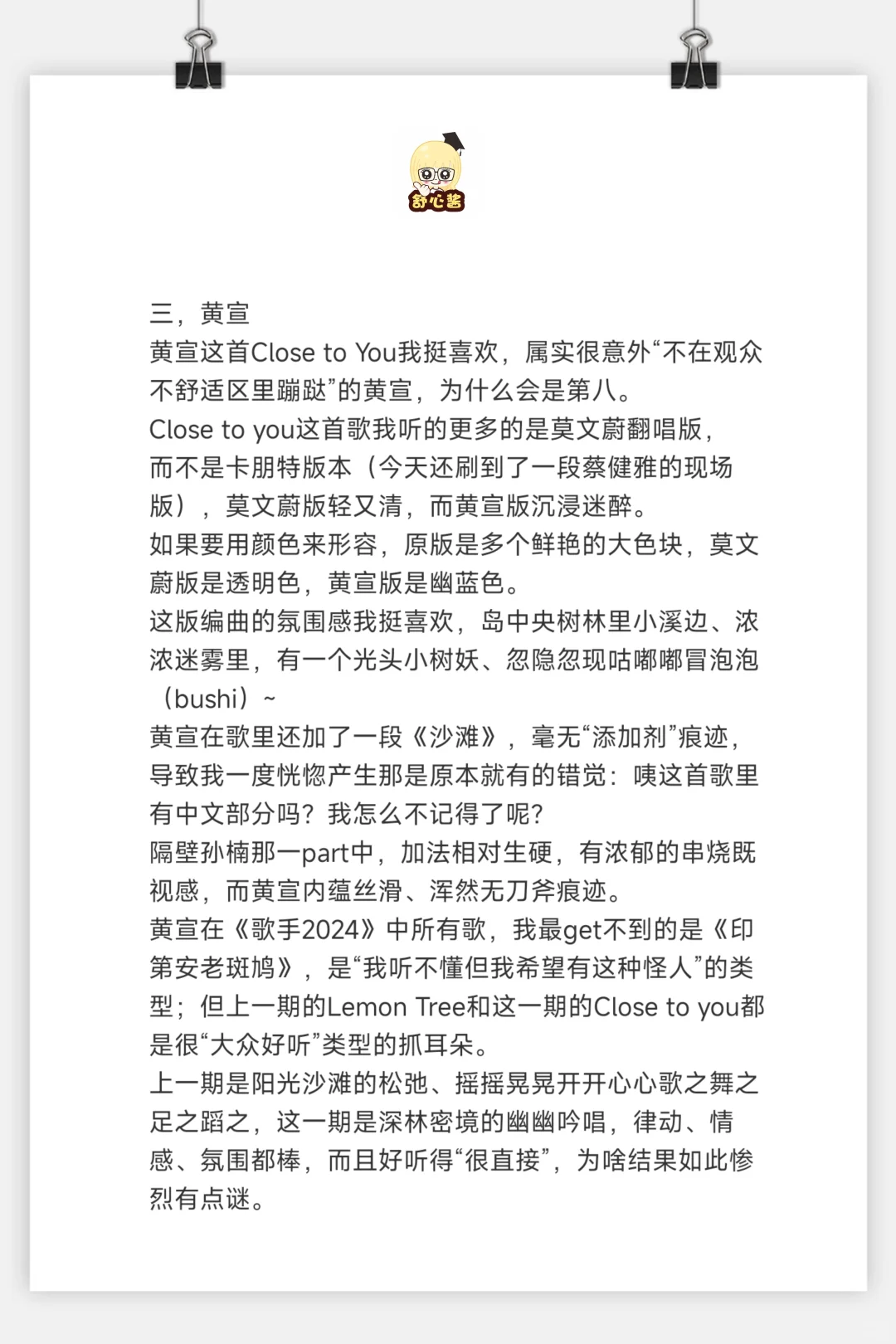 舒心酱

三，黄宣
黄宣这首Close to You我挺喜欢，属实很意外“不在观众不舒适区里蹦跶”的黄宣，为什么会是第八。
Close to you这首歌我听的更多的是莫文蔚翻唱版，而不是卡朋特版本（今天还刷到了一段蔡健雅的现场版），莫文蔚版轻又清，而黄宣版沉浸迷醉。
如果要用颜色来形容，原版是多个鲜艳的大色块，莫文蔚版是透明色，黄宣版是幽蓝色。
这版编曲的氛围感我挺喜欢，岛中央树林里小溪边、浓浓迷雾里，有一个光头小树妖、忽隐忽现咕嘟嘟冒泡泡（bushi）~
黄宣在歌里还加了一段《沙滩》，毫无“添加剂”痕迹，导致我一度恍惚产生那是原本就有的错觉：咦这首歌里有中文部分吗？我怎么不记得了呢？
隔壁孙楠那一part中，加法相对生硬，有浓郁的串烧既视感，而黄宣内蕴丝滑、浑然无刀斧痕迹。
黄宣在《歌手2024》中所有歌，我最get不到的是《印第安老斑鸠》，是“我听不懂但我希望有这种怪人”的类型；但上一期的Lemon Tree和这一期的Close to you都是很“大众好听”类型的抓耳朵。
上一期是阳光沙滩的松弛、摇摇晃晃开开心心歌之舞之足之蹈之，这一期是深林密境的幽幽吟唱，律动、情感、氛围都棒，而且好听得“很直接”，为啥结果如此惨烈有点谜。